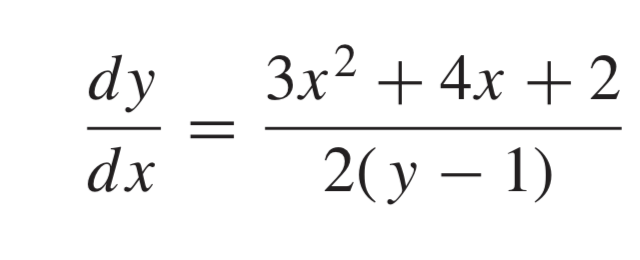 $\frac{dy}{dx} = \frac{3x^2 + 4x + 2}{2(y - 1)}$